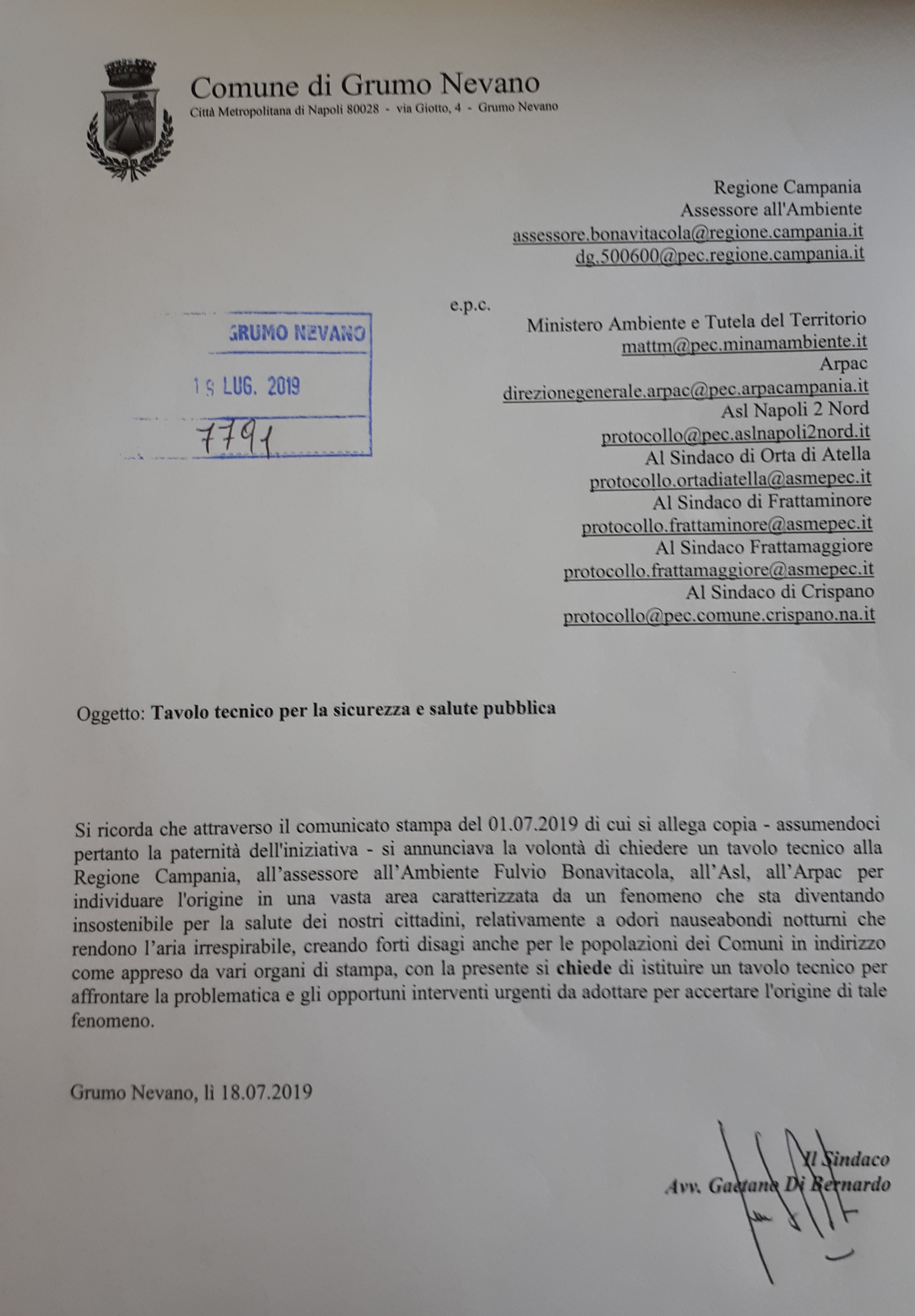 Comune di Grumo Nevano
Città Metropolitana di Napoli 80028 - via Giotto, 4 - Grumo Nevano

Regione Campania
Assessore all'Ambiente
assessore.bonavitacola@regione.campania.it
dg.500600@pec.regione.campania.it

GRUMO NEVANO
19 LUG. 2019
7791

e.p.c.
Ministero Ambiente e Tutela del Territorio
mattm@pec.minamambiente.it
Arpac
direzionegenerale.arpac@pec.arpacampania.it
Asl Napoli 2 Nord
protocollo@pec.aslnapoli2nord.it
Al Sindaco di Orta di Atella
protocollo.ortadiatella@asmepec.it
Al Sindaco di Frattaminore
protocollo.frattaminore@asmepec.it
Al Sindaco Frattamaggiore
protocollo.frattamaggiore@asmepec.it
Al Sindaco di Crispano
protocollo@pec.comune.crispano.na.it

Oggetto: Tavolo tecnico per la sicurezza e salute pubblica

Si ricorda che attraverso il comunicato stampa del 01.07.2019 di cui si allega copia - assumendoci pertanto la paternità dell'iniziativa - si annunciava la volontà di chiedere un tavolo tecnico alla Regione Campania, all'assessore all'Ambiente Fulvio Bonavitacola, all'Asl, all'Arpac per individuare l'origine in una vasta area caratterizzata da un fenomeno che sta diventando insostenibile per la salute dei nostri cittadini, relativamente a odori nauseabondi notturni che rendono l'aria irrespirabile, creando forti disagi anche per le popolazioni dei Comuni in indirizzo come appreso da vari organi di stampa, con la presente si chiede di istituire un tavolo tecnico per affrontare la problematica e gli opportuni interventi urgenti da adottare per accertare l'origine di tale fenomeno.

Grumo Nevano, lì 18.07.2019

Il Sindaco
Avv. Gaetano Di Bernardo